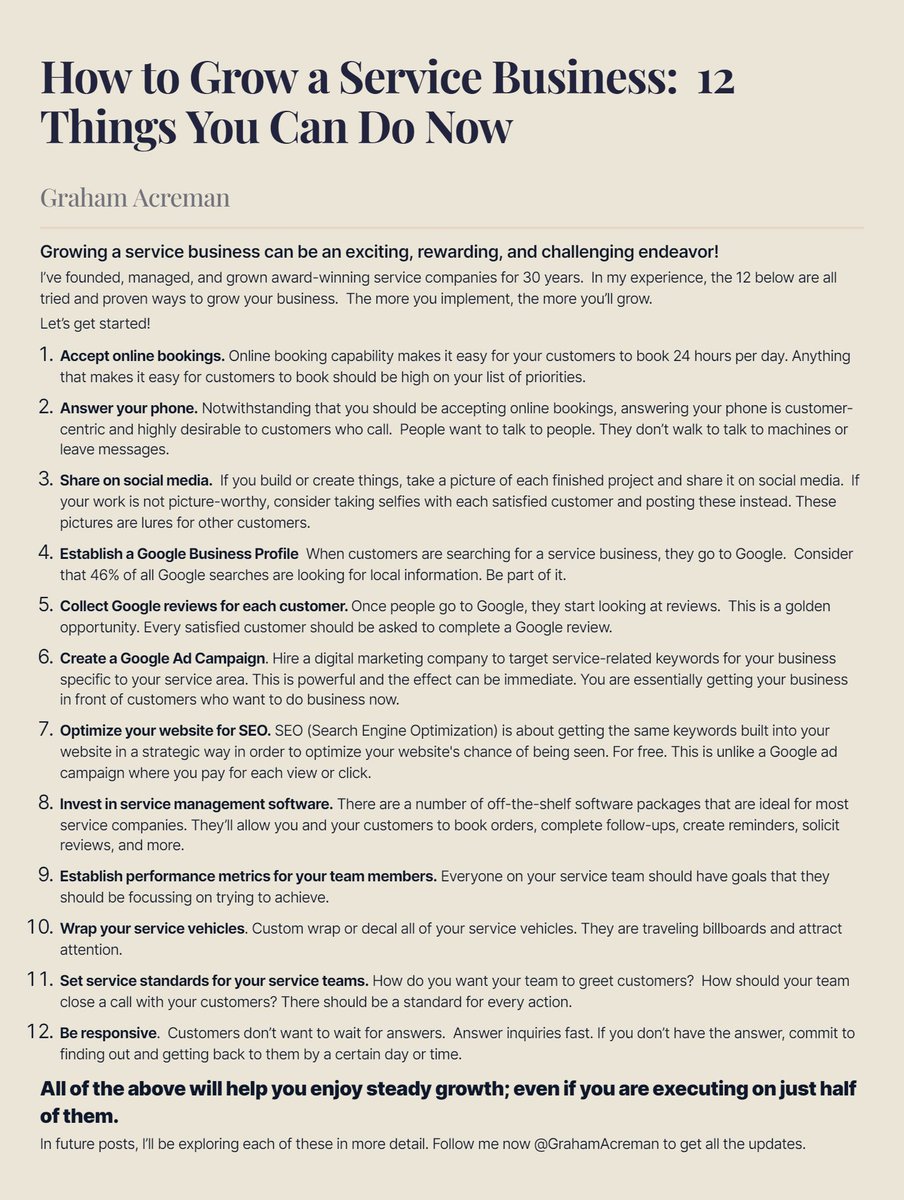 How to Grow a Service Business: 12 Things You Can Do Now

Graham Acreman

Growing a service business can be an exciting, rewarding, and challenging endeavor!

I've founded, managed, and grown award-winning service companies for 30 years. In my experience, the 12 below are all tried and proven ways to grow your business. The more you implement, the more you'll grow.

Let's get started!

1. Accept online bookings. Online booking capability makes it easy for your customers to book 24 hours per day. Anything that makes it easy for customers to book should be high on your list of priorities.

2. Answer your phone. Notwithstanding that you should be accepting online bookings, answering your phone is customer-centric and highly desirable to customers who call. People want to talk to people. They don't walk to talk to machines or leave messages.

3. Share on social media. If you build or create things, take a picture of each finished project and share it on social media. If your work is not picture-worthy, consider taking selfies with each satisfied customer and posting these instead. These pictures are lures for other customers.

4. Establish a Google Business Profile When customers are searching for a service business, they go to Google. Consider that 46% of all Google searches are looking for local information. Be part of it.

5. Collect Google reviews for each customer. Once people go to Google, they start looking at reviews. This is a golden opportunity. Every satisfied customer should be asked to complete a Google review.

6. Create a Google Ad Campaign. Hire a digital marketing company to target service-related keywords for your business specific to your service area. This is powerful and the effect can be immediate. You are essentially getting your business in front of customers who want to do business now.

7. Optimize your website for SEO. SEO (Search Engine Optimization) is about getting the same keywords built into your website in a strategic way in order to optimize your website's chance of being seen. For free. This is unlike a Google ad campaign where you pay for each view or click.

8. Invest in service management software. There are a number of off-the-shelf software packages that are ideal for most service companies. They'll allow you and your customers to book orders, complete follow-ups, create reminders, solicit reviews, and more.

9. Establish performance metrics for your team members. Everyone on your service team should have goals that they should be focussing on trying to achieve.

10. Wrap your service vehicles. Custom wrap or decal all of your service vehicles. They are traveling billboards and attract attention.

11. Set service standards for your service teams. How do you want your team to greet customers? How should your team close a call with your customers? There should be a standard for every action.

12. Be responsive. Customers don't want to wait for answers. Answer inquiries fast. If you don't have the answer, commit to finding out and getting back to them by a certain day or time.

All of the above will help you enjoy steady growth; even if you are executing on just half of them.

In future posts, I'll be exploring each of these in more detail. Follow me now @GrahamAcreman to get all the updates.